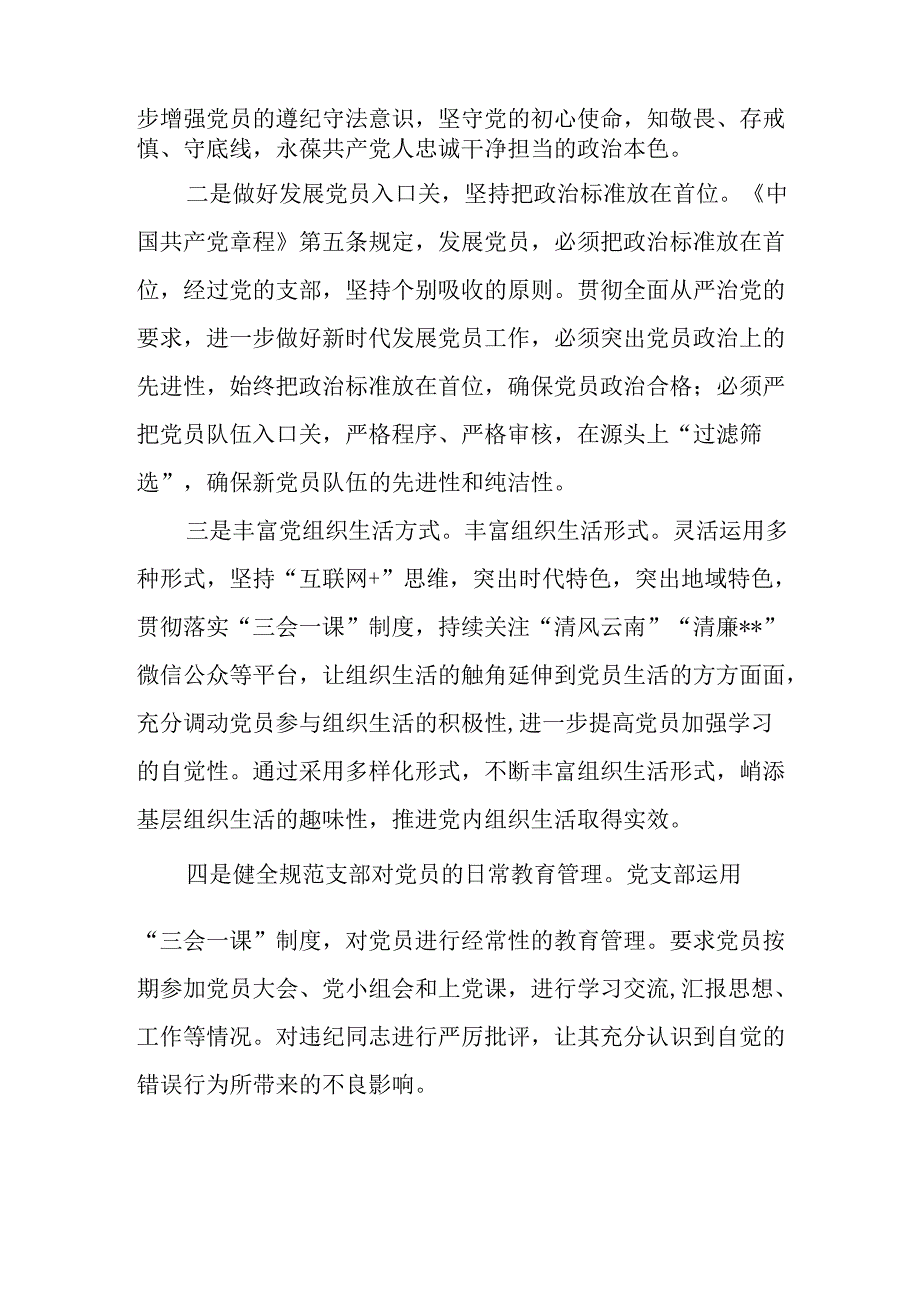 步增强党员的遵纪守法意识，坚守党的初心使命，知敬畏、存戒慎、守底线，永葆共产党人忠诚干净担当的政治本色。

二是做好发展党员入口关，坚持把政治标准放在首位。《中国共产党章程》第五条规定，发展党员，必须把政治标准放在首位，经过党的支部，坚持个别吸收的原则。贯彻全面从严治党的要求，进一步做好新时代发展党员工作，必须突出党员政治上的先进性，始终把政治标准放在首位，确保党员政治合格；必须严把党员队伍入口关，严格程序、严格审核，在源头上“过滤筛选”，确保新党员队伍的先进性和纯洁性。

三是丰富党组织生活方式。丰富组织生活形式。灵活运用多种形式，坚持“互联网+”思维，突出时代特色，突出地域特色，贯彻落实“三会一课”制度，持续关注“清风云南”“清廉**”微信公众等平台，让组织生活的触角延伸到党员生活的方方面面，充分调动党员参与组织生活的积极性,进一步提高党员加强学习的自觉性。通过采用多样化形式，不断丰富组织生活形式，峭添基层组织生活的趣味性，推进党内组织生活取得实效。

四是健全规范支部对党员的日常教育管理。党支部运用“三会一课”制度，对党员进行经常性的教育管理。要求党员按期参加党员大会、党小组会和上党课，进行学习交流,汇报思想、工作等情况。对违纪同志进行严厉批评，让其充分认识到自觉的错误行为所带来的不良影响。